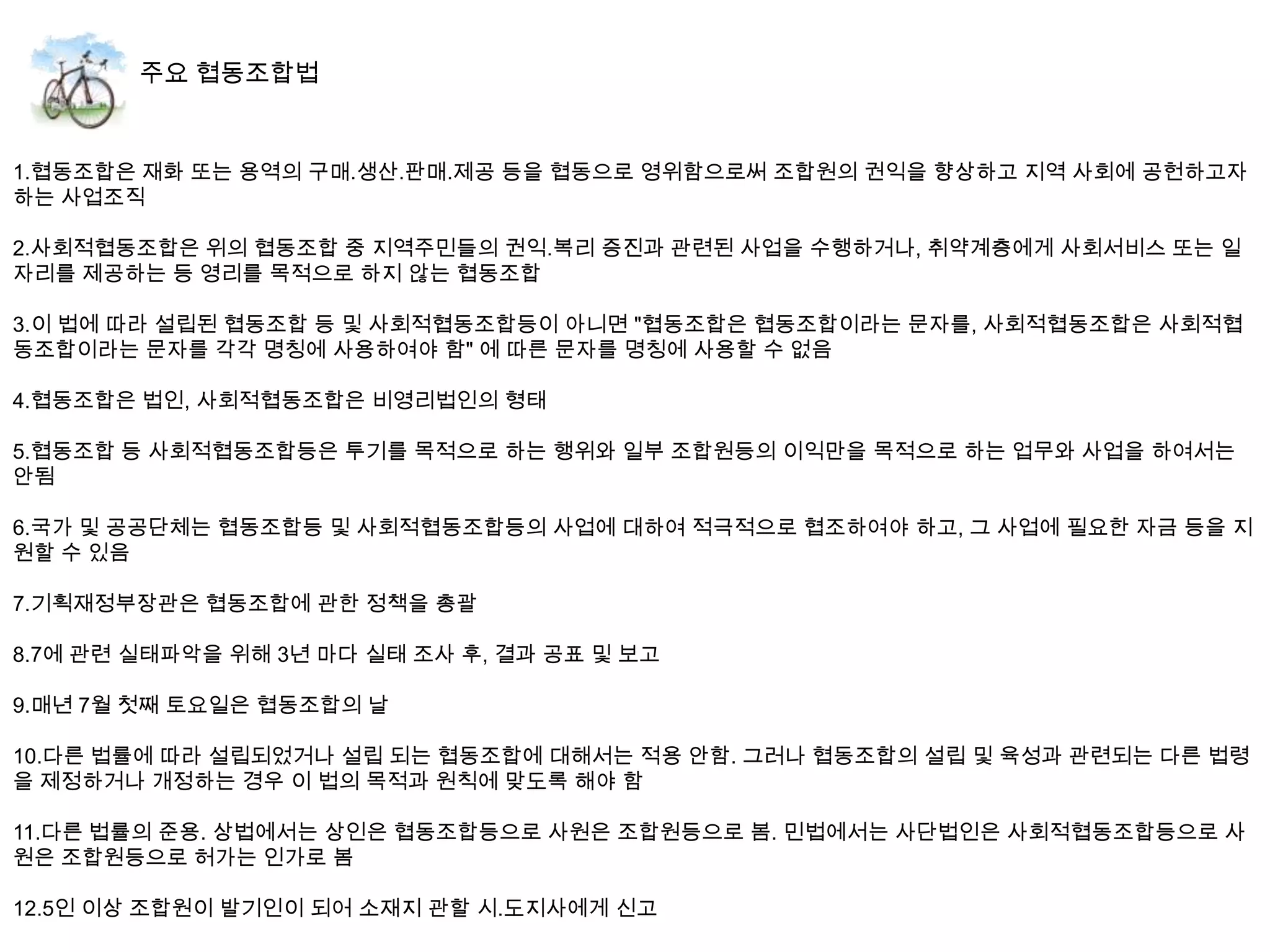 주요 협동조합법

1.협동조합은 재화 또는 용역의 구매.생산.판매.제공 등을 협동으로 영위함으로써 조합원의 권익을 향상하고 지역 사회에 공헌하고자 하는 사업조직

2.사회적협동조합은 위의 협동조합 중 지역주민들의 권익.복리 증진과 관련된 사업을 수행하거나, 취약계층에게 사회서비스 또는 일자리를 제공하는 등 영리를 목적으로 하지 않는 협동조합

3.이 법에 따라 설립된 협동조합 등 및 사회적협동조합등이 아니면 "협동조합은 협동조합이라는 문자를, 사회적협동조합은 사회적협동조합이라는 문자를 각각 명칭에 사용하여야 함" 에 따른 문자를 명칭에 사용할 수 없음

4.협동조합은 법인, 사회적협동조합은 비영리법인의 형태

5.협동조합 등 사회적협동조합등은 투기를 목적으로 하는 행위와 일부 조합원등의 이익만을 목적으로 하는 업무와 사업을 하여서는 안됨

6.국가 및 공공단체는 협동조합등 및 사회적협동조합등의 사업에 대하여 적극적으로 협조하여야 하고, 그 사업에 필요한 자금 등을 지원할 수 있음

7.기획재정부장관은 협동조합에 관한 정책을 총괄

8.7에 관련 실태파악을 위해 3년 마다 실태 조사 후, 결과 공표 및 보고

9.매년 7월 첫째 토요일은 협동조합의 날

10.다른 법률에 따라 설립되었거나 설립 되는 협동조합에 대해서는 적용 안함. 그러나 협동조합의 설립 및 육성과 관련되는 다른 법령을 제정하거나 개정하는 경우 이 법의 목적과 원칙에 맞도록 해야 함

11.다른 법률의 준용. 상법에서는 상인은 협동조합등으로 사원은 조합원등으로 봄. 민법에서는 사단법인은 사회적협동조합등으로 사원은 조합원등으로 허가는 인가로 봄

12.5인 이상 조합원이 발기인이 되어 소재지 관할 시.도지사에게 신고